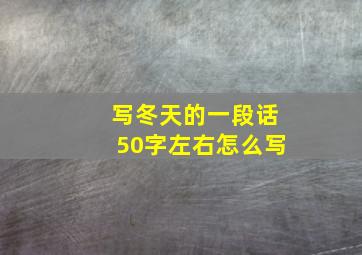 写冬天的一段话
50字左右怎么写